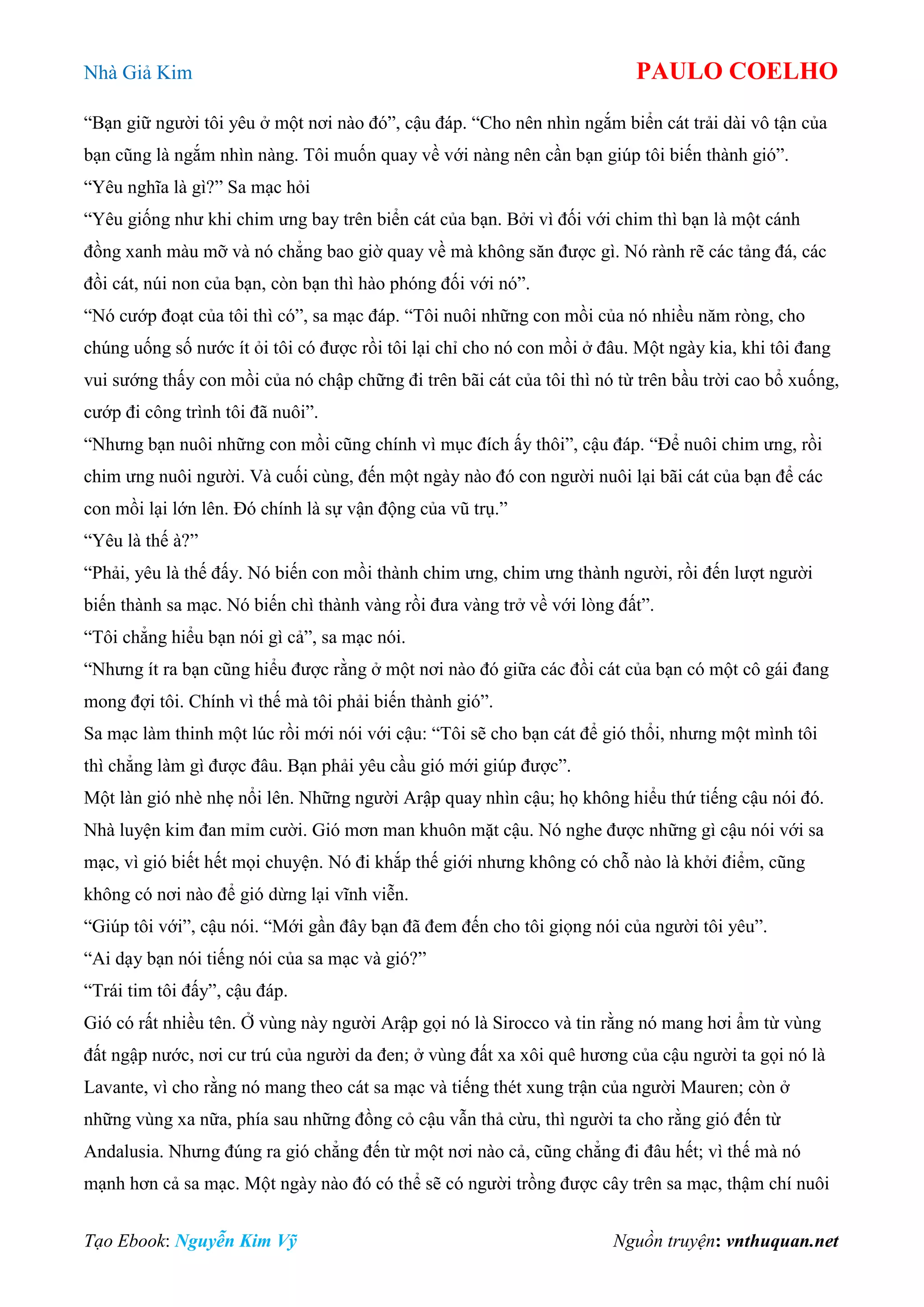 Nhà Giả Kim

PAULO COELHO

“Bạn giữ người tôi yêu ở một nơi nào đó”, cậu đáp. “Cho nên nhìn ngắm biển cát trải dài vô tận của bạn cũng là ngắm nhìn nàng. Tôi muốn quay về với nàng nên cần bạn giúp tôi biến thành gió”.

“Yêu nghĩa là gì?” Sa mạc hỏi

“Yêu giống như khi chim ưng bay trên biển cát của bạn. Bởi vì đối với chim thì bạn là một cánh đồng xanh màu mỡ và nó chẳng bao giờ quay về mà không săn được gì. Nó rành rẽ các tảng đá, các đồi cát, núi non của bạn, còn bạn thì hào phóng đối với nó”.

“Nó cướp đoạt của tôi thì có”, sa mạc đáp. “Tôi nuôi những con mồi của nó nhiều năm ròng, cho chúng uống số nước ít ỏi tôi có được rồi tôi lại chỉ cho nó con mồi ở đâu. Một ngày kia, khi tôi đang vui sướng thấy con mồi của nó chập chững đi trên bãi cát của tôi thì nó từ trên bầu trời cao bổ xuống, cướp đi công trình tôi đã nuôi”.

“Nhưng bạn nuôi những con mồi cũng chính vì mục đích ấy thôi”, cậu đáp. “Để nuôi chim ưng, rồi chim ưng nuôi người. Và cuối cùng, đến một ngày nào đó con người nuôi lại bãi cát của bạn để các con mồi lại lớn lên. Đó chính là sự vận động của vũ trụ.”

“Yêu là thế à?”

“Phải, yêu là thế đấy. Nó biến con mồi thành chim ưng, chim ưng thành người, rồi đến lượt người biến thành sa mạc. Nó biến chì thành vàng rồi đưa vàng trở về với lòng đất”.

“Tôi chẳng hiểu bạn nói gì cả”, sa mạc nói.

“Nhưng ít ra bạn cũng hiểu được rằng ở một nơi nào đó giữa các đồi cát của bạn có một cô gái đang mong đợi tôi. Chính vì thế mà tôi phải biến thành gió”.

Sa mạc làm thinh một lúc rồi mới nói với cậu: “Tôi sẽ cho bạn cát để gió thổi, nhưng một mình tôi thì chẳng làm gì được đâu. Bạn phải yêu cầu gió mới giúp được”.

Một làn gió nhè nhẹ nổi lên. Những người Arập quay nhìn cậu; họ không hiểu thứ tiếng cậu nói đó. Nhà luyện kim đan mỉm cười. Gió mơn man khuôn mặt cậu. Nó nghe được những gì cậu nói với sa mạc, vì gió biết hết mọi chuyện. Nó đi khắp thế giới nhưng không có chỗ nào là khởi điểm, cũng không có nơi nào để gió dừng lại vĩnh viễn.

“Giúp tôi với”, cậu nói. “Mới gần đây bạn đã đem đến cho tôi giọng nói của người tôi yêu”.

“Ai dạy bạn nói tiếng nói của sa mạc và gió?”

“Trái tim tôi đấy”, cậu đáp.

Gió có rất nhiều tên. Ở vùng này người Arập gọi nó là Sirocco và tin rằng nó mang hơi ẩm từ vùng đất ngập nước, nơi cư trú của người da đen; ở vùng đất xa xôi quê hương của cậu người ta gọi nó là Lavante, vì cho rằng nó mang theo cát sa mạc và tiếng thét xung trận của người Mauren; còn ở những vùng xa nữa, phía sau những đồng cỏ cậu vẫn thả cừu, thì người ta cho rằng gió đến từ Andalusia. Nhưng đúng ra gió chẳng đến từ một nơi nào cả, cũng chẳng đi đâu hết; vì thế mà nó mạnh hơn cả sa mạc. Một ngày nào đó có thể sẽ có người trồng được cây trên sa mạc, thậm chí nuôi

Tạo Ebook: Nguyễn Kim Vỹ

Nguồn truyện: vnthuquan.net